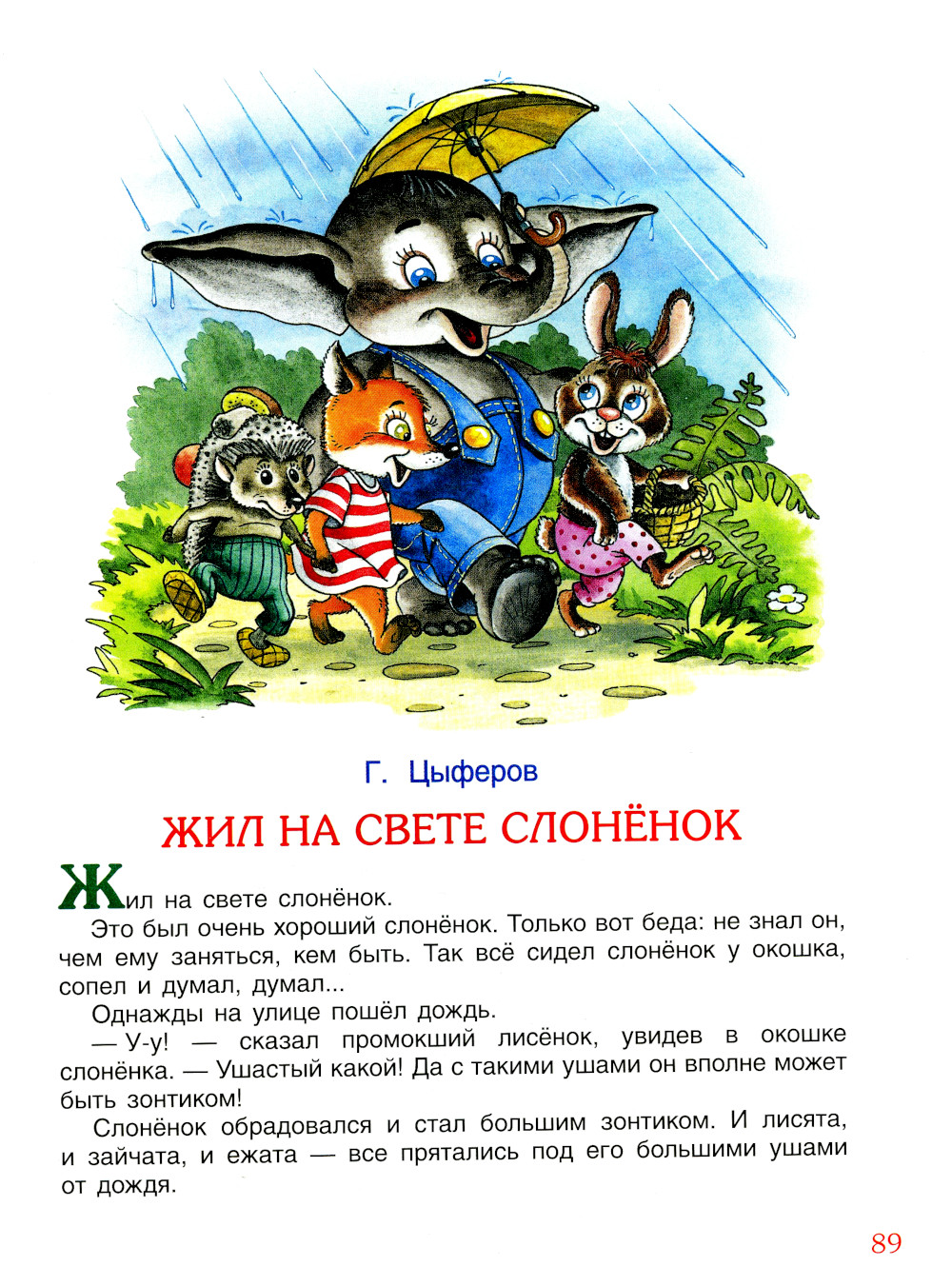 Г. Цыферов

ЖИЛ НА СВЕТЕ СЛОНЁНОК

Жил на свете слонёнок.

Это был очень хороший слонёнок. Только вот беда: не знал он, чем ему заняться, кем быть. Так всё сидел слонёнок у окошка, сопел и думал, думал...

Однажды на улице пошёл дождь.

— У-у! — сказал промокший лисёнок, увидев в окошке слонёнка. — Ушастый какой! Да с такими ушами он вполне может быть зонтиком!

Слонёнок обрадовался и стал большим зонтиком. И лисята, и зайчата, и ежата — все прятались под его большими ушами от дождя.

89